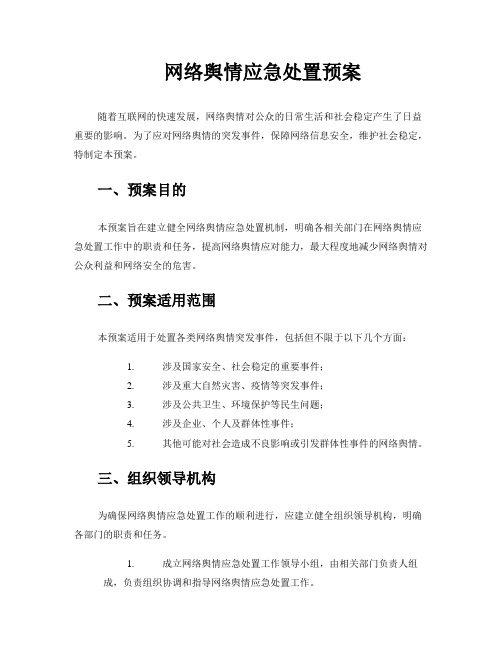 网络舆情应急处置预案

随着互联网的快速发展，网络舆情对公众的日常生活和社会稳定产生了日益重要的影响。为了应对网络舆情的突发事件，保障网络信息安全，维护社会稳定，特制定本预案。

一、预案目的

本预案旨在建立健全网络舆情应急处置机制，明确各相关部门在网络舆情应急处置工作中的职责和任务，提高网络舆情应对能力，最大程度地减少网络舆情对公众利益和网络安全的危害。

二、预案适用范围

本预案适用于处置各类网络舆情突发事件，包括但不限于以下几个方面：

1. 涉及国家安全、社会稳定的重要事件；
2. 涉及重大自然灾害、疫情等突发事件；
3. 涉及公共卫生、环境保护等民生问题；
4. 涉及企业、个人及群体性事件；
5. 其他可能对社会造成不良影响或引发群体性事件的网络舆情。

三、组织领导机构

为确保网络舆情应急处置工作的顺利进行，应建立健全组织领导机构，明确各部门的职责和任务。

1. 成立网络舆情应急处置工作领导小组，由相关部门负责人组成，负责组织协调和指导网络舆情应急处置工作。